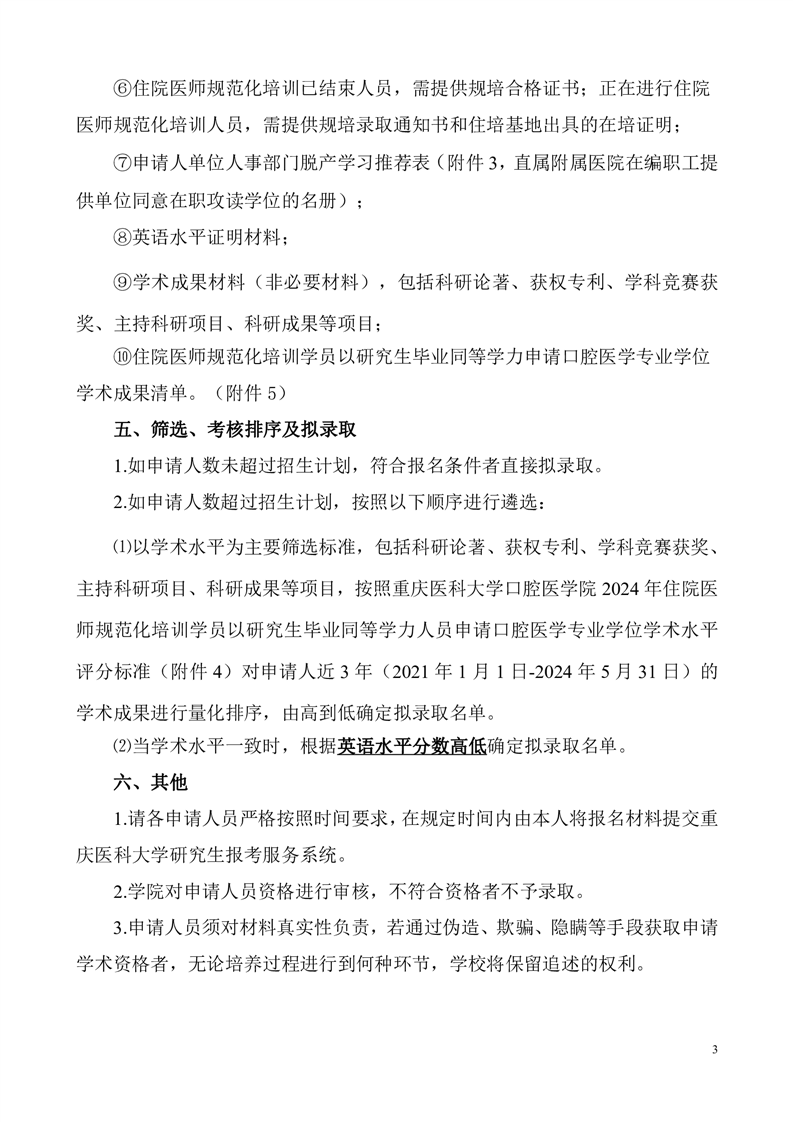 ⑥住院医师规范化培训已结束人员，需提供规培合格证书；正在进行住院医师规范化培训人员，需提供规培录取通知书和住培基地出具的在培证明；

⑦申请人单位人事部门脱产学习推荐表（附件 3，直属附属医院在编职工提供单位同意在职攻读学位的名册）；

⑧英语水平证明材料；

⑨学术成果材料（非必要材料），包括科研论著、获权专利、学科竞赛获奖、主持科研项目、科研成果等项目；

⑩住院医师规范化培训学员以研究生毕业同等学力申请口腔医学专业学位学术成果清单。（附件 5）

五、筛选、考核排序及拟录取

1.如申请人数未超过招生计划，符合报名条件者直接拟录取。

2.如申请人数超过招生计划，按照以下顺序进行遴选：

⑴以学术水平为主要筛选标准，包括科研论著、获权专利、学科竞赛获奖、主持科研项目、科研成果等项目，按照重庆医科大学口腔医学院 2024 年住院医师规范化培训学员以研究生毕业同等学力人员申请口腔医学专业学位学术水平评分标准（附件 4）对申请人近 3 年（2021 年 1 月 1 日-2024 年 5 月 31 日）的学术成果进行量化排序，由高到低确定拟录取名单。

⑵当学术水平一致时，根据英语水平分数高低确定拟录取名单。

六、其他

1.请各申请人员严格按照时间要求，在规定时间内由本人将报名材料提交重庆医科大学研究生报考服务系统。

2.学院对申请人员资格进行审核，不符合资格者不予录取。

3.申请人员须对材料真实性负责，若通过伪造、欺骗、隐瞒等手段获取申请学术资格者，无论培养过程进行到何种环节，学校将保留追述的权利。

3